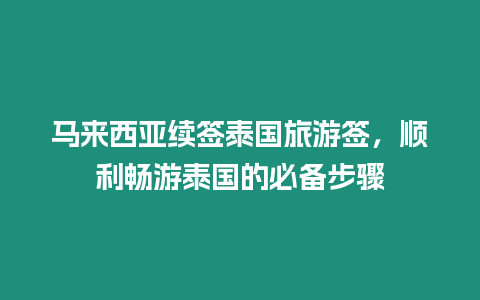 马来西亚续签泰国旅游签，顺利畅游泰国的必备步骤